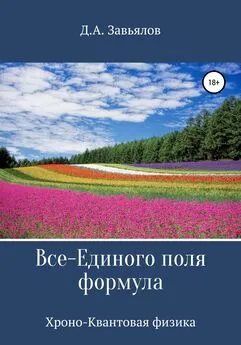 Д.А. Завьялов

18+

Все-Единого поля формула

Хроно-Квантовая физика